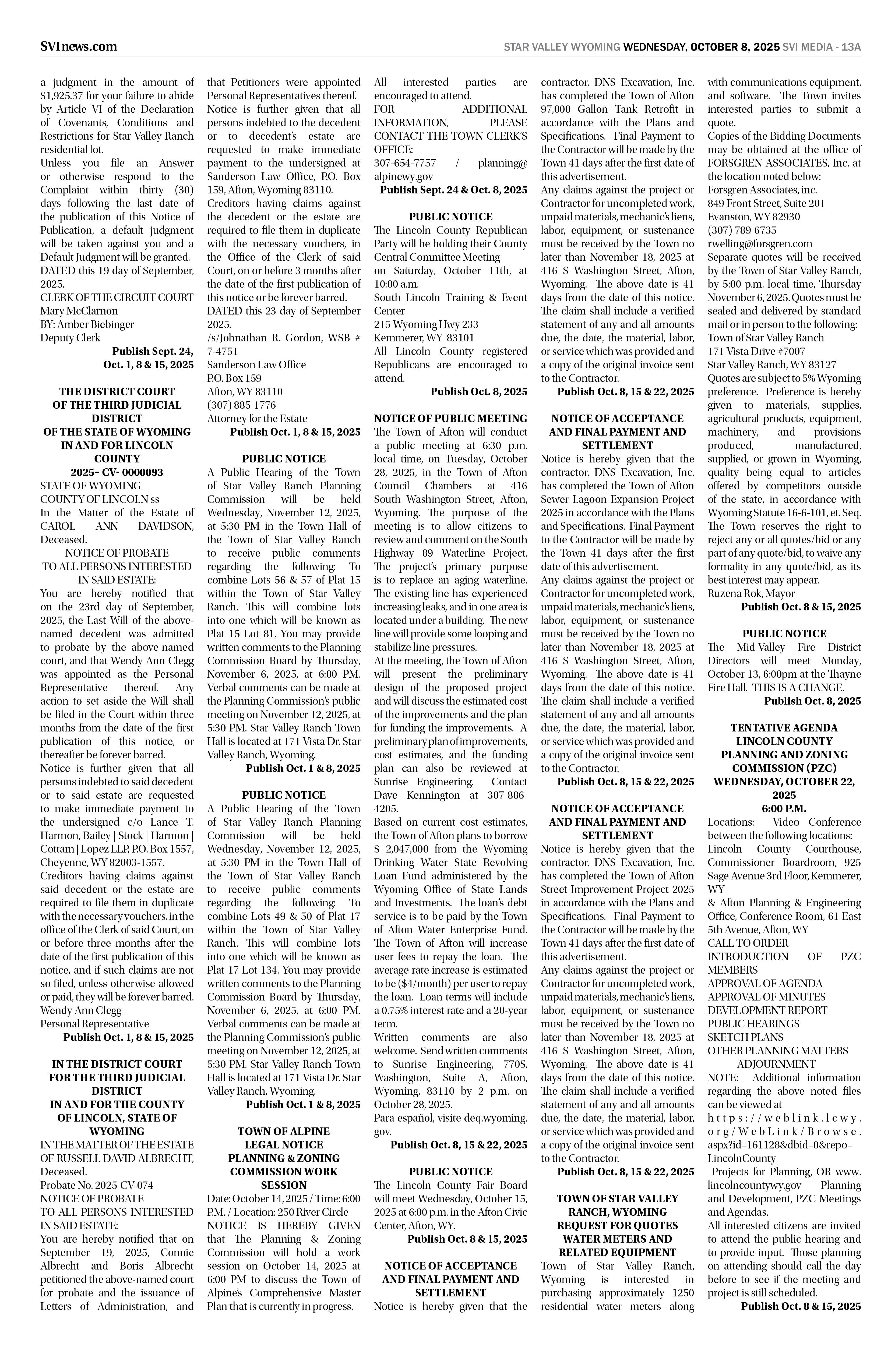 SVInews.com

STAR VALLEY WYOMING WEDNESDAY, OCTOBER 8, 2025 SVI MEDIA - 13A

a judgment in the amount of $1,925.37 for your failure to abide by Article VI of the Declaration of Covenants, Conditions and Restrictions for Star Valley Ranch residential lot.
Unless you file an Answer or otherwise respond to the Complaint within thirty (30) days following the last date of the publication of this Notice of Publication, a default judgment will be taken against you and a Default Judgment will be granted.
DATED this 19 day of September, 2025.
CLERK OF THE CIRCUIT COURT
Mary McClarnon
BY: Amber Biebinger
Deputy Clerk
Publish Sept. 24, Oct. 1, 8 & 15, 2025

THE DISTRICT COURT OF THE THIRD JUDICIAL DISTRICT OF THE STATE OF WYOMING IN AND FOR LINCOLN COUNTY
2025– CV- 0000093
STATE OF WYOMING
COUNTY OF LINCOLN ss
In the Matter of the Estate of CAROL ANN DAVIDSON, Deceased.
NOTICE OF PROBATE
TO ALL PERSONS INTERESTED IN SAID ESTATE:
You are hereby notified that on the 23rd day of September, 2025, the Last Will of the above-named decedent was admitted to probate by the above-named court, and that Wendy Ann Clegg was appointed as the Personal Representative thereof. Any action to set aside the Will shall be filed in the Court within three months from the date of the first publication of this notice, or thereafter be forever barred.
Notice is further given that all persons indebted to said decedent or to said estate are requested to make immediate payment to the undersigned c/o Lance T. Harmon, Bailey | Stock | Harmon | Cottam | Lopez LLP, P.O. Box 1557, Cheyenne, WY 82003-1557.
Creditors having claims against said decedent or the estate are required to file them in duplicate with the necessary vouchers, in the office of the Clerk of said Court, on or before three months after the date of the first publication of this notice, and if such claims are not so filed, unless otherwise allowed or paid, they will be forever barred.
Wendy Ann Clegg
Personal Representative
Publish Oct. 1, 8 & 15, 2025

IN THE DISTRICT COURT FOR THE THIRD JUDICIAL DISTRICT IN AND FOR THE COUNTY OF LINCOLN, STATE OF WYOMING
IN THE MATTER OF THE ESTATE OF RUSSELL DAVID ALBRECHT, Deceased.
Probate No. 2025-CV-074
NOTICE OF PROBATE
TO ALL PERSONS INTERESTED IN SAID ESTATE:
You are hereby notified that on September 19, 2025, Connie Albrecht and Boris Albrecht petitioned the above-named court for probate and the issuance of Letters of Administration, and that Petitioners were appointed Personal Representatives thereof.
Notice is further given that all persons indebted to the decedent or to decedent's estate are requested to make immediate payment to the undersigned at Sanderson Law Office, P.O. Box 159, Afton, Wyoming 83110.
Creditors having claims against the decedent or the estate are required to file them in duplicate with the necessary vouchers, in the Office of the Clerk of said Court, on or before 3 months after the date of the first publication of this notice or be forever barred.
DATED this 23 day of September 2025.
/s/Johnathan R. Gordon, WSB # 7-4751
Sanderson Law Office
P.O. Box 159
Afton, WY 83110
(307) 885-1776
Attorney for the Estate
Publish Oct. 1, 8 & 15, 2025

PUBLIC NOTICE
A Public Hearing of the Town of Star Valley Ranch Planning Commission will be held Wednesday, November 12, 2025, at 5:30 PM in the Town Hall of the Town of Star Valley Ranch to receive public comments regarding the following: To combine Lots 56 & 57 of Plat 15 within the Town of Star Valley Ranch. This will combine lots into one which will be known as Plat 15 Lot 81. You may provide written comments to the Planning Commission Board by Thursday, November 6, 2025, at 6:00 PM. Verbal comments can be made at the Planning Commission's public meeting on November 12, 2025, at 5:30 PM. Star Valley Ranch Town Hall is located at 171 Vista Dr. Star Valley Ranch, Wyoming.
Publish Oct. 1 & 8, 2025

PUBLIC NOTICE
A Public Hearing of the Town of Star Valley Ranch Planning Commission will be held Wednesday, November 12, 2025, at 5:30 PM in the Town Hall of the Town of Star Valley Ranch to receive public comments regarding the following: To combine Lots 49 & 50 of Plat 17 within the Town of Star Valley Ranch. This will combine lots into one which will be known as Plat 17 Lot 134. You may provide written comments to the Planning Commission Board by Thursday, November 6, 2025, at 6:00 PM. Verbal comments can be made at the Planning Commission's public meeting on November 12, 2025, at 5:30 PM. Star Valley Ranch Town Hall is located at 171 Vista Dr. Star Valley Ranch, Wyoming.
Publish Oct. 1 & 8, 2025

TOWN OF ALPINE LEGAL NOTICE PLANNING & ZONING COMMISSION WORK SESSION
Date: October 14, 2025 / Time: 6:00 P.M. / Location: 250 River Circle
NOTICE IS HEREBY GIVEN that The Planning & Zoning Commission will hold a work session on October 14, 2025 at 6:00 PM to discuss the Town of Alpine's Comprehensive Master Plan that is currently in progress.
All interested parties are encouraged to attend.
FOR ADDITIONAL INFORMATION, PLEASE CONTACT THE TOWN CLERK'S OFFICE:
307-654-7757 / planning@alpinewy.gov
Publish Sept. 24 & Oct. 8, 2025

PUBLIC NOTICE
The Lincoln County Republican Party will be holding their County Central Committee Meeting on Saturday, October 11th, at 10:00 a.m.
South Lincoln Training & Event Center
215 Wyoming Hwy 233
Kemmerer, WY 83101
All Lincoln County registered Republicans are encouraged to attend.
Publish Oct. 8, 2025

NOTICE OF PUBLIC MEETING
The Town of Afton will conduct a public meeting at 6:30 p.m. local time, on Tuesday, October 28, 2025, in the Town of Afton Council Chambers at 416 South Washington Street, Afton, Wyoming. The purpose of the meeting is to allow citizens to review and comment on the South Highway 89 Waterline Project. The project's primary purpose is to replace an aging waterline. The existing line has experienced increasing leaks, and in one area is located under a building. The new line will provide some looping and stabilize line pressures.
At the meeting, the Town of Afton will present the preliminary design of the proposed project and will discuss the estimated cost of the improvements and the plan for funding the improvements. A preliminary plan of improvements, cost estimates, and the funding plan can also be reviewed at Sunrise Engineering. Contact Dave Kennington at 307-886-4205.
Based on current cost estimates, the Town of Afton plans to borrow $ 2,047,000 from the Wyoming Drinking Water State Revolving Loan Fund administered by the Wyoming Office of State Lands and Investments. The loan's debt service is to be paid by the Town of Afton Water Enterprise Fund. The Town of Afton will increase user fees to repay the loan. The average rate increase is estimated to be ($4/month) per user to repay the loan. Loan terms will include a 0.75% interest rate and a 20-year term.
Written comments are also welcome. Send written comments to Sunrise Engineering, 770S. Washington, Suite A, Afton, Wyoming, 83110 by 2 p.m. on October 28, 2025.
Para español, visite deq.wyoming.gov.
Publish Oct. 8, 15 & 22, 2025

PUBLIC NOTICE
The Lincoln County Fair Board will meet Wednesday, October 15, 2025 at 6:00 p.m. in the Afton Civic Center, Afton, WY.
Publish Oct. 8 & 15, 2025

NOTICE OF ACCEPTANCE AND FINAL PAYMENT AND SETTLEMENT
Notice is hereby given that the contractor, DNS Excavation, Inc. has completed the Town of Afton 97,000 Gallon Tank Retrofit in accordance with the Plans and Specifications. Final Payment to the Contractor will be made by the Town 41 days after the first date of this advertisement.
Any claims against the project or Contractor for uncompleted work, unpaid materials, mechanic's liens, labor, equipment, or sustenance must be received by the Town no later than November 18, 2025 at 416 S Washington Street, Afton, Wyoming. The above date is 41 days from the date of this notice. The claim shall include a verified statement of any and all amounts due, the date, the material, labor, or service which was provided and a copy of the original invoice sent to the Contractor.
Publish Oct. 8, 15 & 22, 2025

NOTICE OF ACCEPTANCE AND FINAL PAYMENT AND SETTLEMENT
Notice is hereby given that the contractor, DNS Excavation, Inc. has completed the Town of Afton Sewer Lagoon Expansion Project 2025 in accordance with the Plans and Specifications. Final Payment to the Contractor will be made by the Town 41 days after the first date of this advertisement.
Any claims against the project or Contractor for uncompleted work, unpaid materials, mechanic's liens, labor, equipment, or sustenance must be received by the Town no later than November 18, 2025 at 416 S Washington Street, Afton, Wyoming. The above date is 41 days from the date of this notice. The claim shall include a verified statement of any and all amounts due, the date, the material, labor, or service which was provided and a copy of the original invoice sent to the Contractor.
Publish Oct. 8, 15 & 22, 2025

NOTICE OF ACCEPTANCE AND FINAL PAYMENT AND SETTLEMENT
Notice is hereby given that the contractor, DNS Excavation, Inc. has completed the Town of Afton Street Improvement Project 2025 in accordance with the Plans and Specifications. Final Payment to the Contractor will be made by the Town 41 days after the first date of this advertisement.
Any claims against the project or Contractor for uncompleted work, unpaid materials, mechanic's liens, labor, equipment, or sustenance must be received by the Town no later than November 18, 2025 at 416 S Washington Street, Afton, Wyoming. The above date is 41 days from the date of this notice. The claim shall include a verified statement of any and all amounts due, the date, the material, labor, or service which was provided and a copy of the original invoice sent to the Contractor.
Publish Oct. 8, 15 & 22, 2025

TOWN OF STAR VALLEY RANCH, WYOMING REQUEST FOR QUOTES WATER METERS AND RELATED EQUIPMENT
Town of Star Valley Ranch, Wyoming is interested in purchasing approximately 1250 residential water meters along with communications equipment, and software. The Town invites interested parties to submit a quote.
Copies of the Bidding Documents may be obtained at the office of FORSGREN ASSOCIATES, Inc. at the location noted below:
Forsgren Associates, inc.
849 Front Street, Suite 201
Evanston, WY 82930
(307) 789-6735
rwelling@forsgren.com
Separate quotes will be received by the Town of Star Valley Ranch, by 5:00 p.m. local time, Thursday November 6, 2025. Quotes must be sealed and delivered by standard mail or in person to the following:
Town of Star Valley Ranch
171 Vista Drive #7007
Star Valley Ranch, WY 83127
Quotes are subject to 5% Wyoming preference. Preference is hereby given to materials, supplies, agricultural products, equipment, machinery, and provisions produced, manufactured, supplied, or grown in Wyoming, quality being equal to articles offered by competitors outside of the state, in accordance with Wyoming Statute 16-6-101, et. Seq. The Town reserves the right to reject any or all quotes/bid or any part of any quote/bid, to waive any formality in any quote/bid, as its best interest may appear.
Ruzena Rok, Mayor
Publish Oct. 8 & 15, 2025

PUBLIC NOTICE
The Mid-Valley Fire District Directors will meet Monday, October 13, 6:00pm at the Thayne Fire Hall. THIS IS A CHANGE.
Publish Oct. 8, 2025

TENTATIVE AGENDA LINCOLN COUNTY PLANNING AND ZONING COMMISSION (PZC) WEDNESDAY, OCTOBER 22, 2025 6:00 P.M.
Locations: Video Conference between the following locations:
Lincoln County Courthouse, Commissioner Boardroom, 925 Sage Avenue 3rd Floor, Kemmerer, WY
& Afton Planning & Engineering Office, Conference Room, 61 East 5th Avenue, Afton, WY
CALL TO ORDER
INTRODUCTION OF PZC MEMBERS
APPROVAL OF AGENDA
APPROVAL OF MINUTES
DEVELOPMENT REPORT
PUBLIC HEARINGS
SKETCH PLANS
OTHER PLANNING MATTERS
ADJOURNMENT
NOTE: Additional information regarding the above noted files can be viewed at https://weblink.lcwy.org/WebLink/Browse.aspx?id=161128&dbid=0&repo=LincolnCounty
Projects for Planning, OR www.lincolncountywy.gov Planning and Development, PZC Meetings and Agendas.
All interested citizens are invited to attend the public hearing and to provide input. Those planning on attending should call the day before to see if the meeting and project is still scheduled.
Publish Oct. 8 & 15, 2025